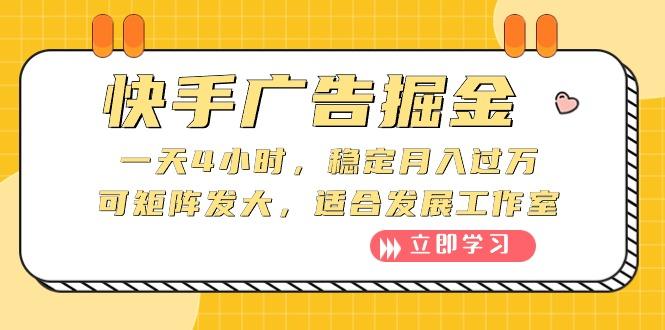 快手广告掘金

一天4小时，稳定月入过万
可矩阵发大，适合发展工作室

立即学习